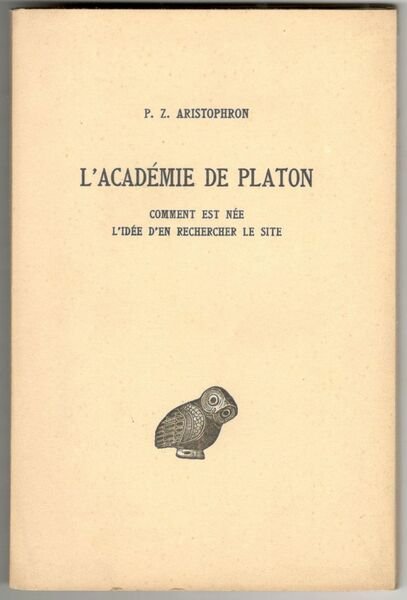 P. Z. ARISTOPHRON

L'ACADÉMIE DE PLATON

COMMENT EST NÉE
L'IDÉE D'EN RECHERCHER LE SITE